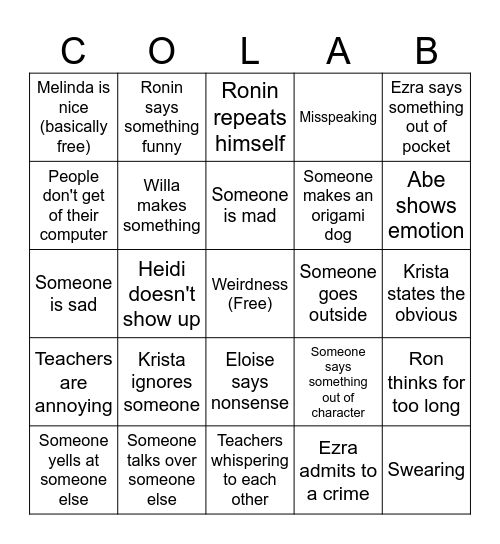 | C | O | L | A | B |
|---|---|---|---|---|
| Melinda is nice (basically free) | Ronin says something funny | Ronin repeats himself | Misspeaking | Ezra says something out of pocket |
| People don't get of their computer | Willa makes something | Someone is mad | Someone makes an origami dog | Abe shows emotion |
| Someone is sad | Heidi doesn't show up | Weirdness (Free) | Someone goes outside | Krista states the obvious |
| Teachers are annoying | Krista ignores someone | Eloise says nonsense | Someone says something out of character | Ron thinks for too long |
| Someone yells at someone else | Someone talks over someone else | Teachers whispering to each other | Ezra admits to a crime | Swearing |